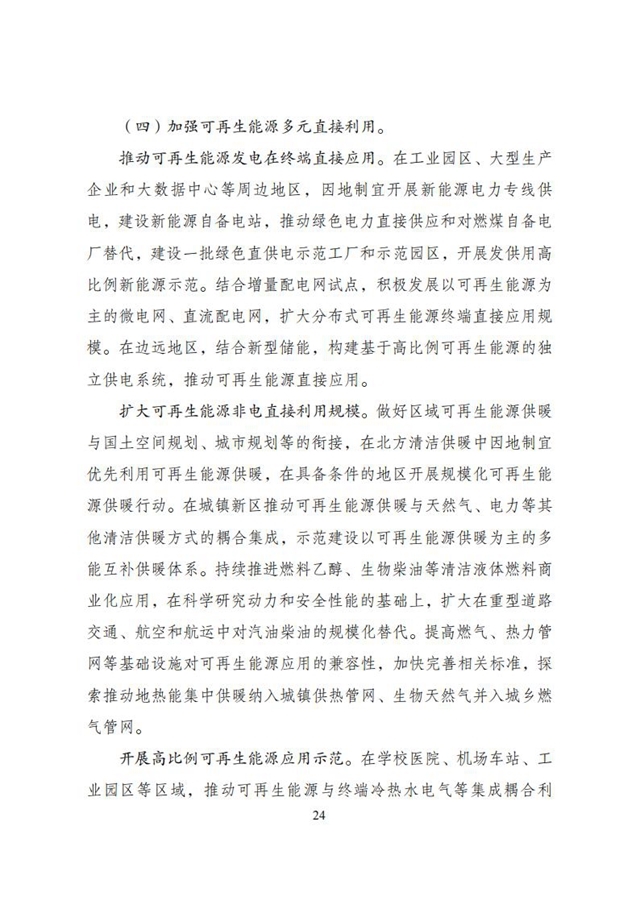 （四）加强可再生能源多元直接利用。

推动可再生能源发电在终端直接应用。在工业园区、大型生产企业和大数据中心等周边地区，因地制宜开展新能源电力专线供电，建设新能源自备电站，推动绿色电力直接供应和对燃煤自备电厂替代，建设一批绿色直供电示范工厂和示范园区，开展发供用高比例新能源示范。结合增量配电网试点，积极发展以可再生能源为主的微电网、直流配电网，扩大分布式可再生能源终端直接应用规模。在边远地区，结合新型储能，构建基于高比例可再生能源的独立供电系统，推动可再生能源直接应用。

扩大可再生能源非电直接利用规模。做好区域可再生能源供暖与国土空间规划、城市规划等的衔接，在北方清洁供暖中因地制宜优先利用可再生能源供暖，在具备条件的地区开展规模化可再生能源供暖行动。在城镇新区推动可再生能源供暖与天然气、电力等其他清洁供暖方式的耦合集成，示范建设以可再生能源供暖为主的多能互补供暖体系。持续推进燃料乙醇、生物柴油等清洁液体燃料商业化应用，在科学研究动力和安全性能的基础上，扩大在重型道路交通、航空和航运中对汽油柴油的规模化替代。提高燃气、热力管网等基础设施对可再生能源应用的兼容性，加快完善相关标准，探索推动地热能集中供暖纳入城镇供热管网、生物天然气并入城乡燃气管网。

开展高比例可再生能源应用示范。在学校医院、机场车站、工业园区等区域，推动可再生能源与终端冷热水电气等集成耦合利

24